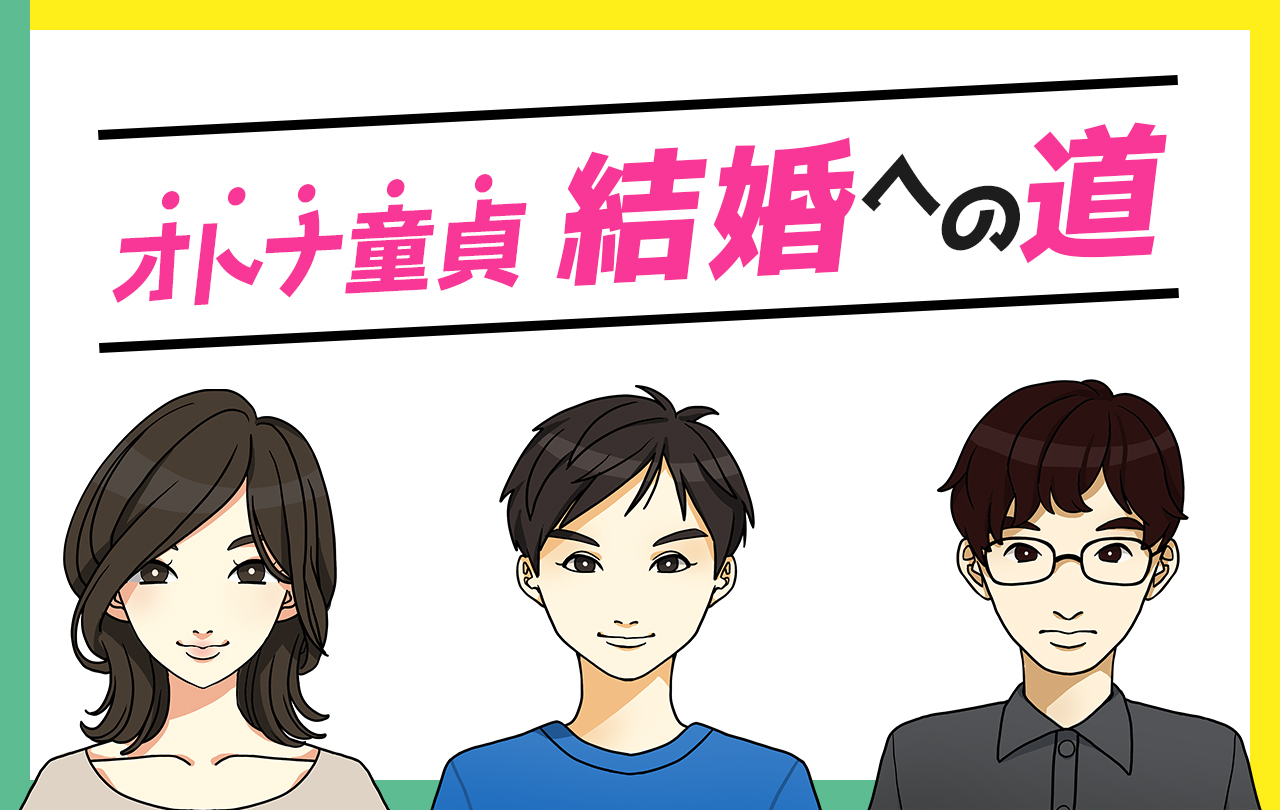 オトナ童貞 結婚への道